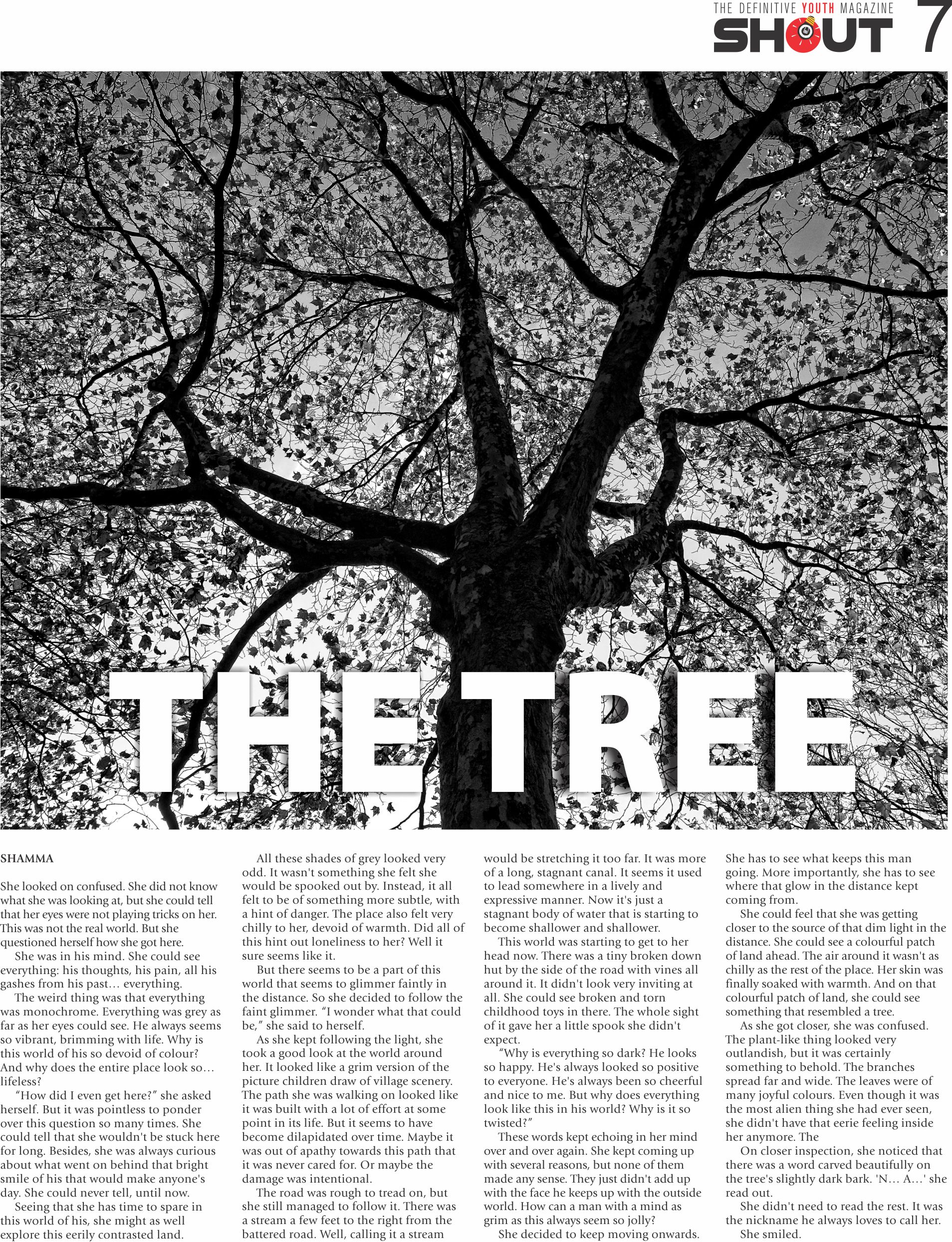 THE DEFINITIVE YOUTH MAGAZINE
SHOUT 7

THE TREE

SHAMMA

She looked on confused. She did not know what she was looking at, but she could tell that her eyes were not playing tricks on her. This was not the real world. But she questioned herself how she got here.

She was in his mind. She could see everything: his thoughts, his pain, all his gashes from his past… everything.

The weird thing was that everything was monochrome. Everything was grey as far as her eyes could see. He always seems so vibrant, brimming with life. Why is this world of his so devoid of colour? And why does the entire place look so… lifeless?

"How did I even get here?" she asked herself. But it was pointless to ponder over this question so many times. She could tell that she wouldn't be stuck here for long. Besides, she was always curious about what went on behind that bright smile of his that would make anyone's day. She could never tell, until now.

Seeing that she has time to spare in this world of his, she might as well explore this eerily contrasted land.

All these shades of grey looked very odd. It wasn't something she felt she would be spooked out by. Instead, it all felt to be of something more subtle, with a hint of danger. The place also felt very chilly to her, devoid of warmth. Did all of this hint out loneliness to her? Well it sure seems like it.

But there seems to be a part of this world that seems to glimmer faintly in the distance. So she decided to follow the faint glimmer. "I wonder what that could be," she said to herself.

As she kept following the light, she took a good look at the world around her. It looked like a grim version of the picture children draw of village scenery. The path she was walking on looked like it was built with a lot of effort at some point in its life. But it seems to have become dilapidated over time. Maybe it was out of apathy towards this path that it was never cared for. Or maybe the damage was intentional.

The road was rough to tread on, but she still managed to follow it. There was a stream a few feet to the right from the battered road. Well, calling it a stream would be stretching it too far. It was more of a long, stagnant canal. It seems it used to lead somewhere in a lively and expressive manner. Now it's just a stagnant body of water that is starting to become shallower and shallower.

This world was starting to get to her head now. There was a tiny broken down hut by the side of the road with vines all around it. It didn't look very inviting at all. She could see broken and torn childhood toys in there. The whole sight of it gave her a little spook she didn't expect.

"Why is everything so dark? He looks so happy. He's always looked so positive to everyone. He's always been so cheerful and nice to me. But why does everything look like this in his world? Why is it so twisted?"

These words kept echoing in her mind over and over again. She kept coming up with several reasons, but none of them made any sense. They just didn't add up with the face he keeps up with the outside world. How can a man with a mind as grim as this always seem so jolly?

She decided to keep moving onwards. She has to see what keeps this man going. More importantly, she has to see where that glow in the distance kept coming from.

She could feel that she was getting closer to the source of that dim light in the distance. She could see a colourful patch of land ahead. The air around it wasn't as chilly as the rest of the place. Her skin was finally soaked with warmth. And on that colourful patch of land, she could see something that resembled a tree.

As she got closer, she was confused. The plant-like thing looked very outlandish, but it was certainly something to behold. The branches spread far and wide. The leaves were of many joyful colours. Even though it was the most alien thing she had ever seen, she didn't have that eerie feeling inside her anymore. The

On closer inspection, she noticed that there was a word carved beautifully on the tree's slightly dark bark. 'N… A…' she read out.

She didn't need to read the rest. It was the nickname he always loves to call her.

She smiled.